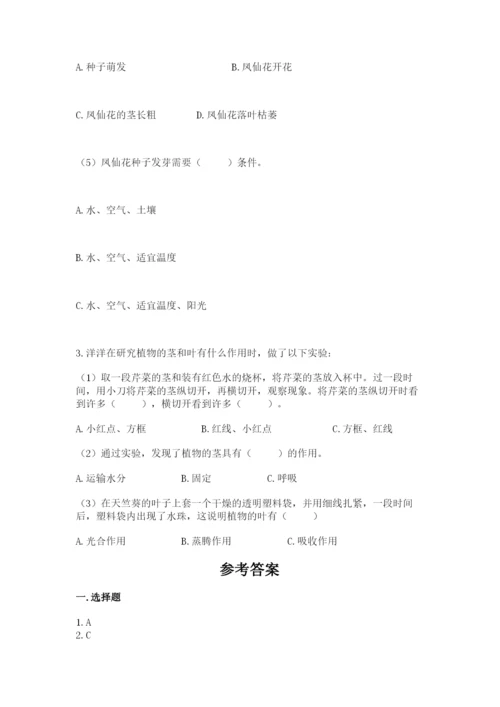 A. 种子萌发　　　　　　　　B. 凤仙花开花

C. 凤仙花的茎长粗　　　　D. 凤仙花落叶枯萎

（5）凤仙花种子发芽需要（　　）条件。

A. 水、空气、土壤

B. 水、空气、适宜温度

C. 水、空气、适宜温度、阳光

3. 洋洋在研究植物的茎和叶有什么作用时，做了以下实验：

（1）取一段芹菜的茎和装有红色水的烧杯，将芹菜的茎放入杯中。过一段时间，用小刀将芹菜的茎纵切开，再横切开，观察现象。将芹菜的茎纵切开时看到许多（　　），横切开看到许多（　　）。

A. 小红点、方框　　　　B. 红线、小红点　　　　C. 方框、红线

（2）通过实验，发现了植物的茎具有（　　）的作用。

A. 运输水分　　　　B. 固定　　　　C. 呼吸

（3）在天竺葵的叶子上套一个干燥的透明塑料袋，并用细线扎紧，一段时间后，塑料袋内出现了水珠，这说明植物的叶有（　　）

A. 光合作用　　　　B. 蒸腾作用　　　　C. 吸收作用

参考答案

一. 选择题

1. A
2. C